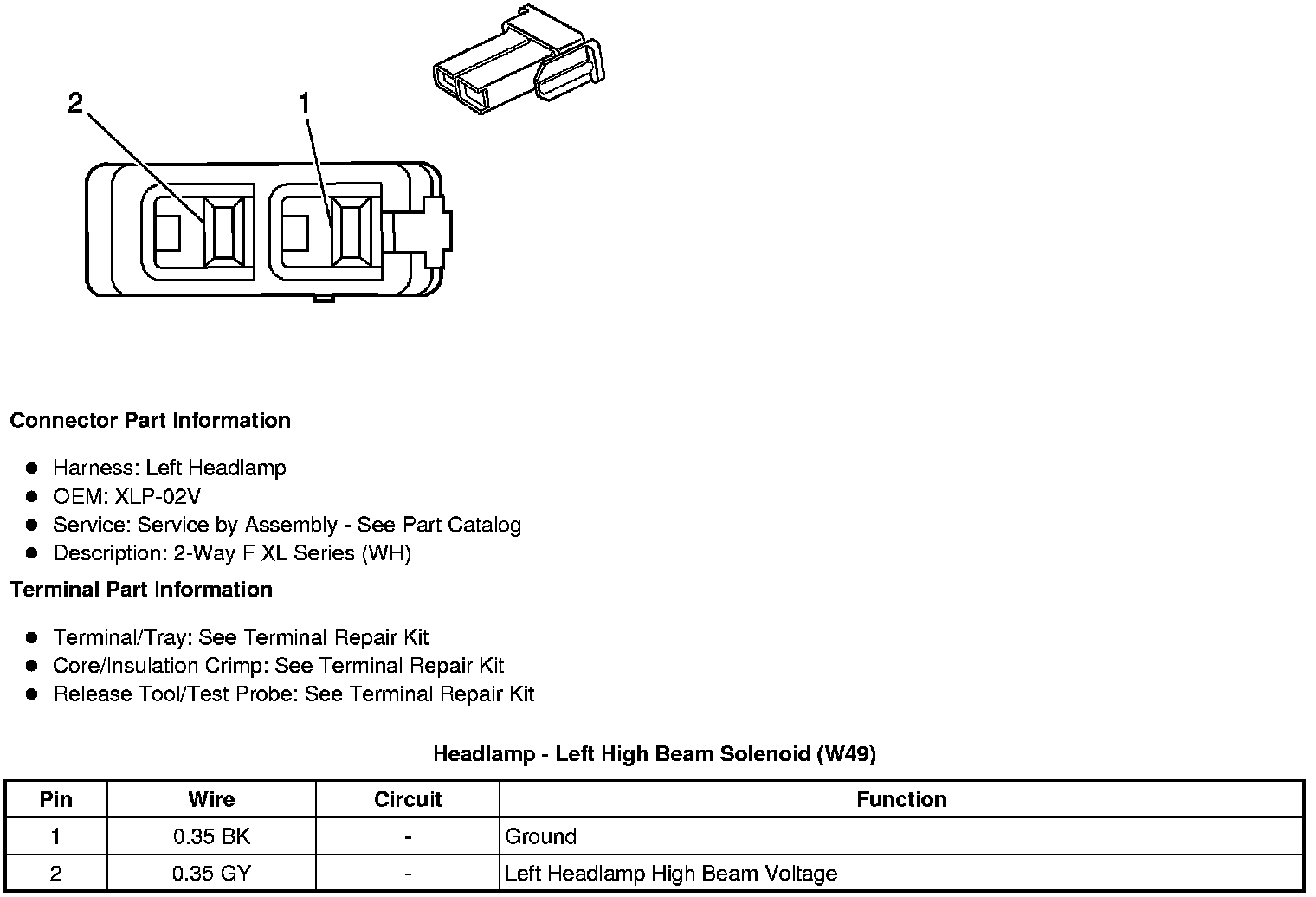 2

1

Connector Part Information

- Harness: Left Headlamp
- OEM: XLP-02V
- Service: Service by Assembly - See Part Catalog
- Description: 2-Way F XL Series (WH)

Terminal Part Information

- Terminal/Tray: See Terminal Repair Kit
- Core/Insulation Crimp: See Terminal Repair Kit
- Release Tool/Test Probe: See Terminal Repair Kit

Headlamp - Left High Beam Solenoid (W49)

| Pin | Wire | Circuit | Function |
|---|---|---|---|
| 1 | 0.35 BK | - | Ground |
| 2 | 0.35 GY | - | Left Headlamp High Beam Voltage |